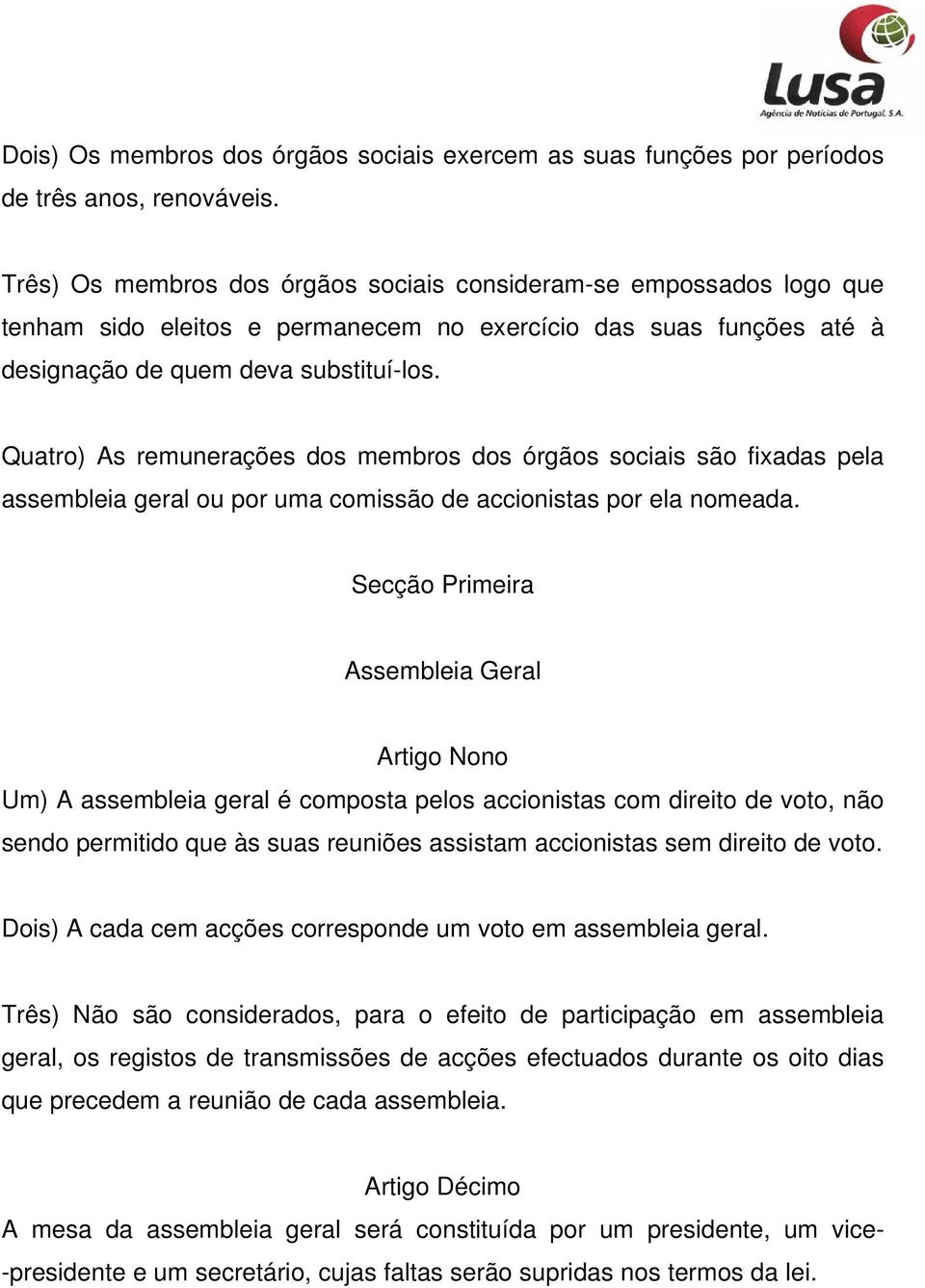 lusa
Agência de Notícias de Portugal, S.A.

Dois) Os membros dos órgãos sociais exercem as suas funções por períodos de três anos, renováveis.

Três) Os membros dos órgãos sociais consideram-se empossados logo que tenham sido eleitos e permanecem no exercício das suas funções até à designação de quem deva substituí-los.

Quatro) As remunerações dos membros dos órgãos sociais são fixadas pela assembleia geral ou por uma comissão de accionistas por ela nomeada.

Secção Primeira

Assembleia Geral

Artigo Nono

Um) A assembleia geral é composta pelos accionistas com direito de voto, não sendo permitido que às suas reuniões assistam accionistas sem direito de voto.

Dois) A cada cem acções corresponde um voto em assembleia geral.

Três) Não são considerados, para o efeito de participação em assembleia geral, os registos de transmissões de acções efectuados durante os oito dias que precedem a reunião de cada assembleia.

Artigo Décimo

A mesa da assembleia geral será constituída por um presidente, um vice-presidente e um secretário, cujas faltas serão supridas nos termos da lei.